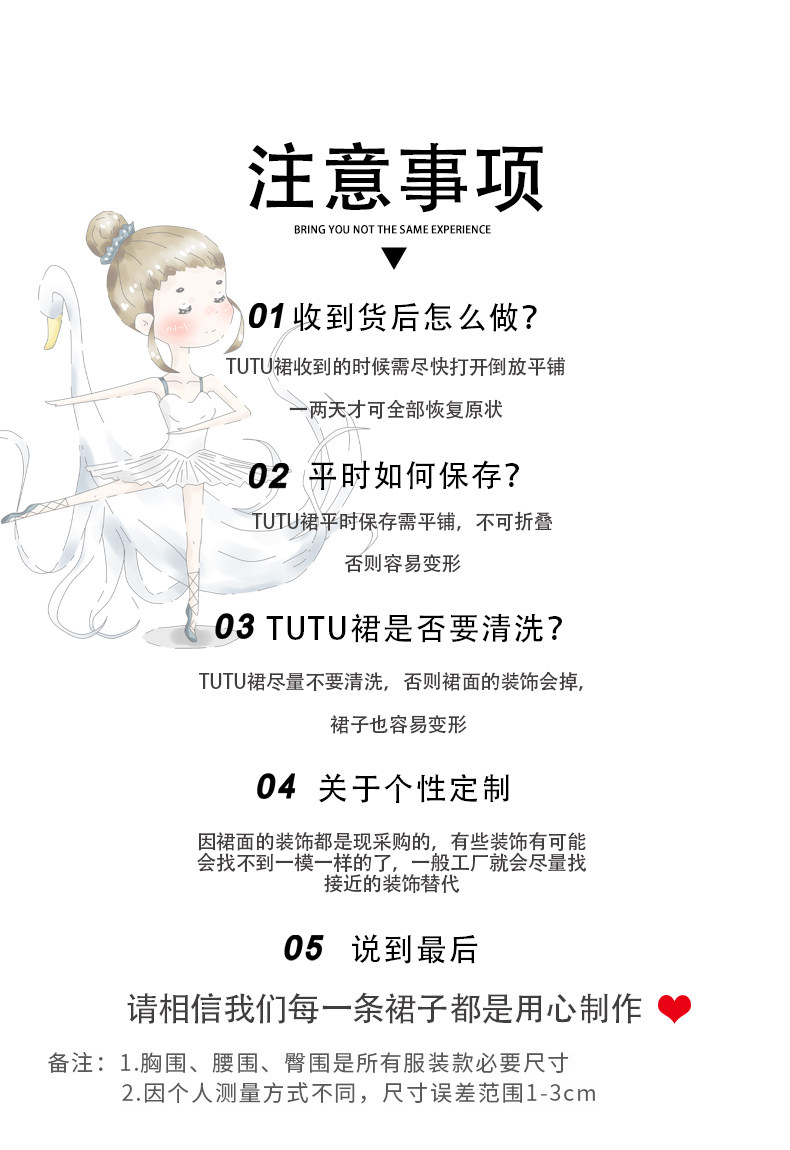 注意事项

BRING YOU NOT THE SAME EXPERIENCE

01 收到货后怎么做?

TUTU裙收到的时候需尽快打开倒放平铺

一两天才可全部恢复原状

02 平时如何保存?

TUTU裙平时保存需平铺，不可折叠

否则容易变形

03 TUTU裙是否要清洗?

TUTU裙尽量不要清洗，否则裙面的装饰会掉,

裙子也容易变形

04 关于个性定制

因裙面的装饰都是现采购的，有些装饰有可能会找不到一模一样的了，一般工厂就会尽量找接近的装饰替代

05 说到最后

请相信我们每一条裙子都是用心制作

备注：1.胸围、腰围、臀围是所有服装款必要尺寸
2.因个人测量方式不同，尺寸误差范围1-3cm